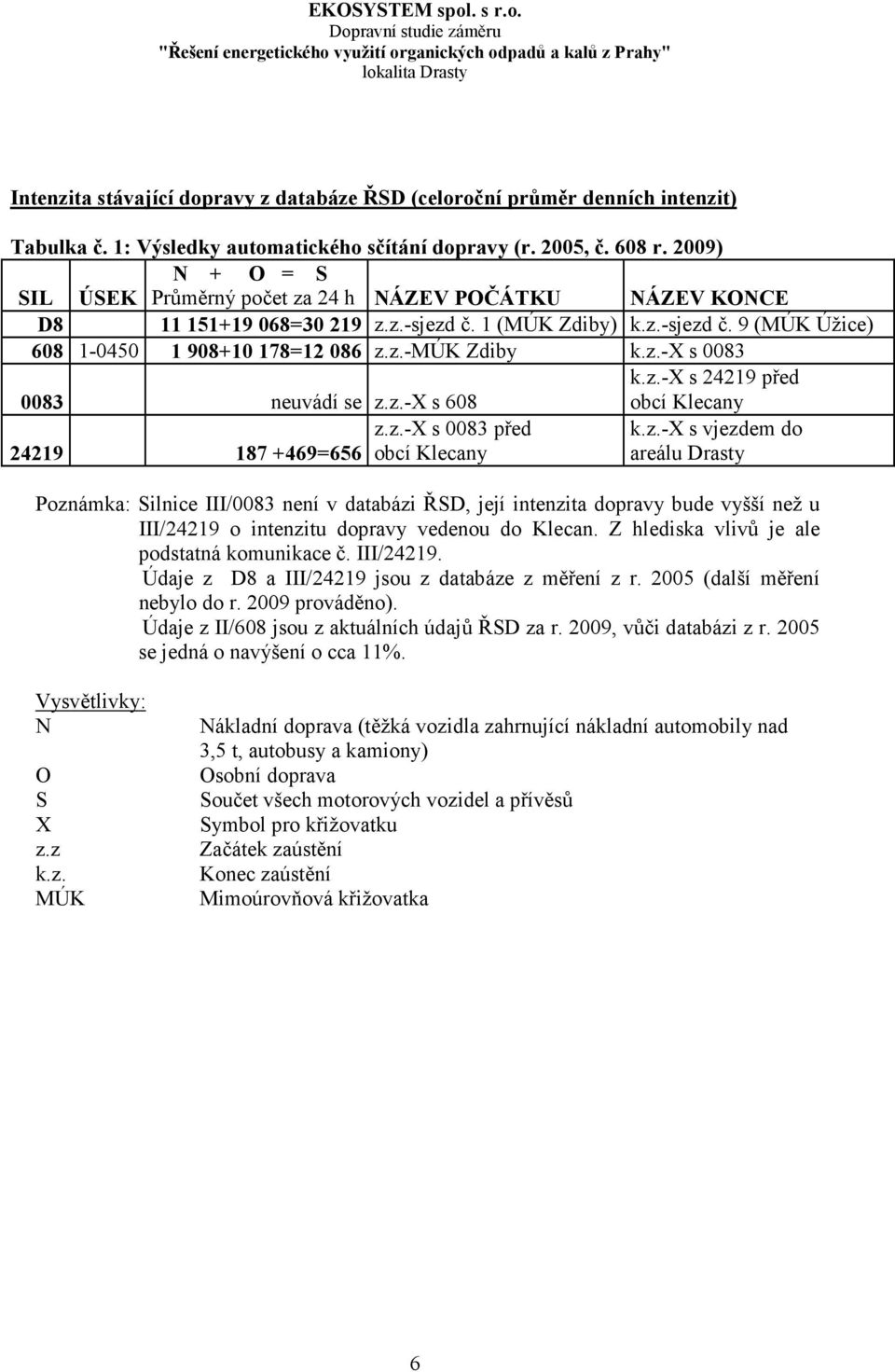 EKOSYSTEM spol. s r.o.
Dopravní studie záměru
"Řešení energetického využití organických odpadů a kalů z Prahy"
lokalita Drasty

Intenzita stávající dopravy z databáze ŘSD (celoroční průměr denních intenzit)

Tabulka č. 1: Výsledky automatického sčítání dopravy (r. 2005, č. 608 r. 2009)

| SIL | ÚSEK | N + O = S Průměrný počet za 24 h | NÁZEV POČÁTKU | NÁZEV KONCE |
|---|---|---|---|---|
| D8 | | 11 151+19 068=30 219 | z.z.-sjezd č. 1 (MÚK Zdiby) | k.z.-sjezd č. 9 (MÚK Úžice) |
| 608 | 1-0450 | 1 908+10 178=12 086 | z.z.-MÚK Zdiby | k.z.-X s 0083 |
| 0083 | | neuvádí se | z.z.-X s 608 | k.z.-X s 24219 před obcí Klecany |
| 24219 | | 187 +469=656 | z.z.-X s 0083 před obcí Klecany | k.z.-X s vjezdem do areálu Drasty |

Poznámka: Silnice III/0083 není v databázi ŘSD, její intenzita dopravy bude vyšší než u III/24219 o intenzitu dopravy vedenou do Klecan. Z hlediska vlivů je ale podstatná komunikace č. III/24219.
Údaje z D8 a III/24219 jsou z databáze z měření z r. 2005 (další měření nebylo do r. 2009 prováděno).
Údaje z II/608 jsou z aktuálních údajů ŘSD za r. 2009, vůči databázi z r. 2005 se jedná o navýšení o cca 11%.

Vysvětlivky:
N Nákladní doprava (těžká vozidla zahrnující nákladní automobily nad 3,5 t, autobusy a kamiony)
O Osobní doprava
S Součet všech motorových vozidel a přívěsů
X Symbol pro křižovatku
z.z Začátek zaústění
k.z. Konec zaústění
MÚK Mimoúrovňová křižovatka

6